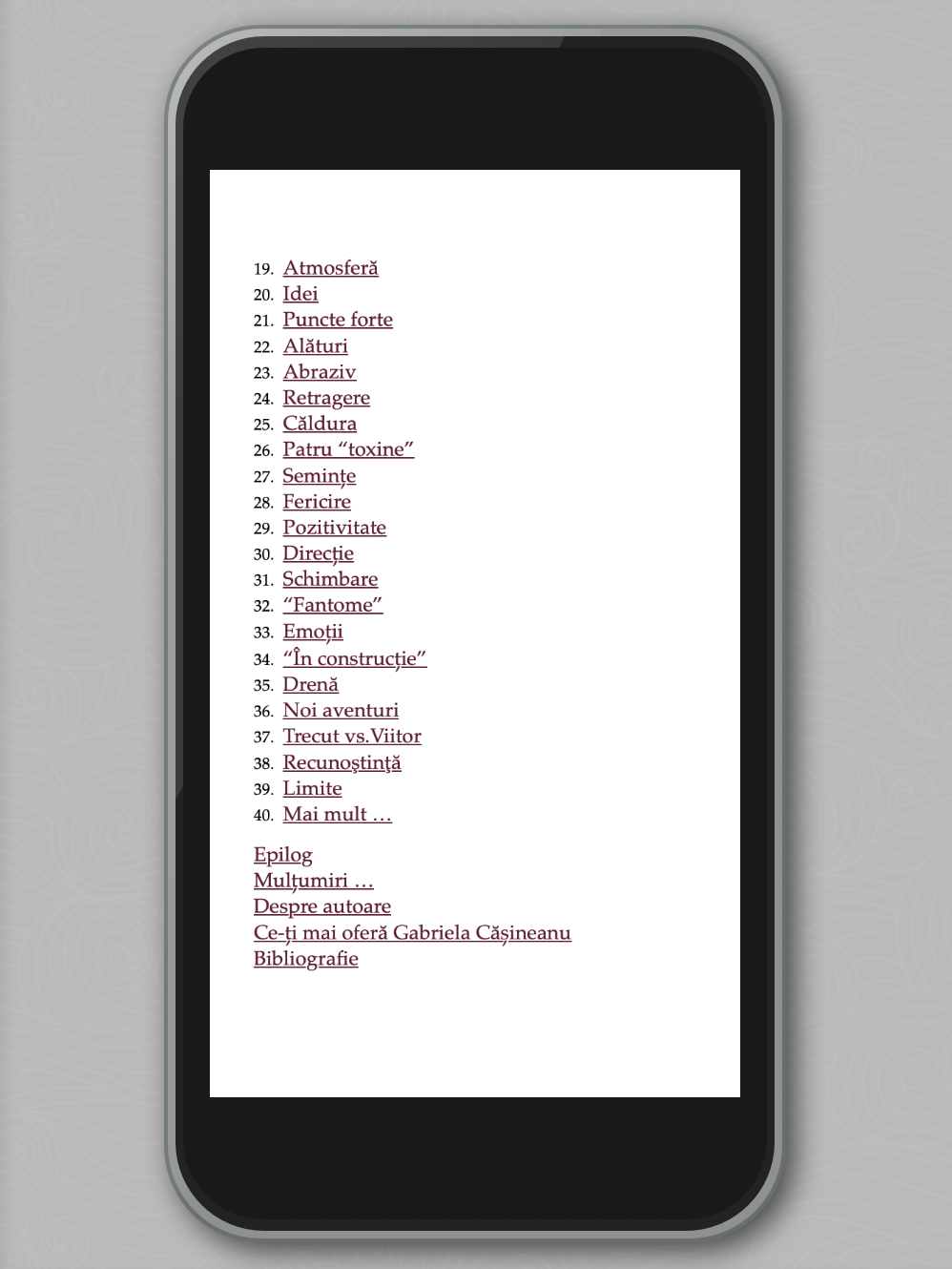 19. Atmosferă
20. Idei
21. Puncte forte
22. Alături
23. Abraziv
24. Retragere
25. Căldura
26. Patru “toxine”
27. Semințe
28. Fericire
29. Pozitivitate
30. Direcție
31. Schimbare
32. “Fantome”
33. Emoții
34. “În construcție”
35. Drenă
36. Noi aventuri
37. Trecut vs.Viitor
38. Recunoştinţă
39. Limite
40. Mai mult …

Epilog
Mulțumiri …
Despre autoare
Ce-ți mai oferă Gabriela Cășineanu
Bibliografie